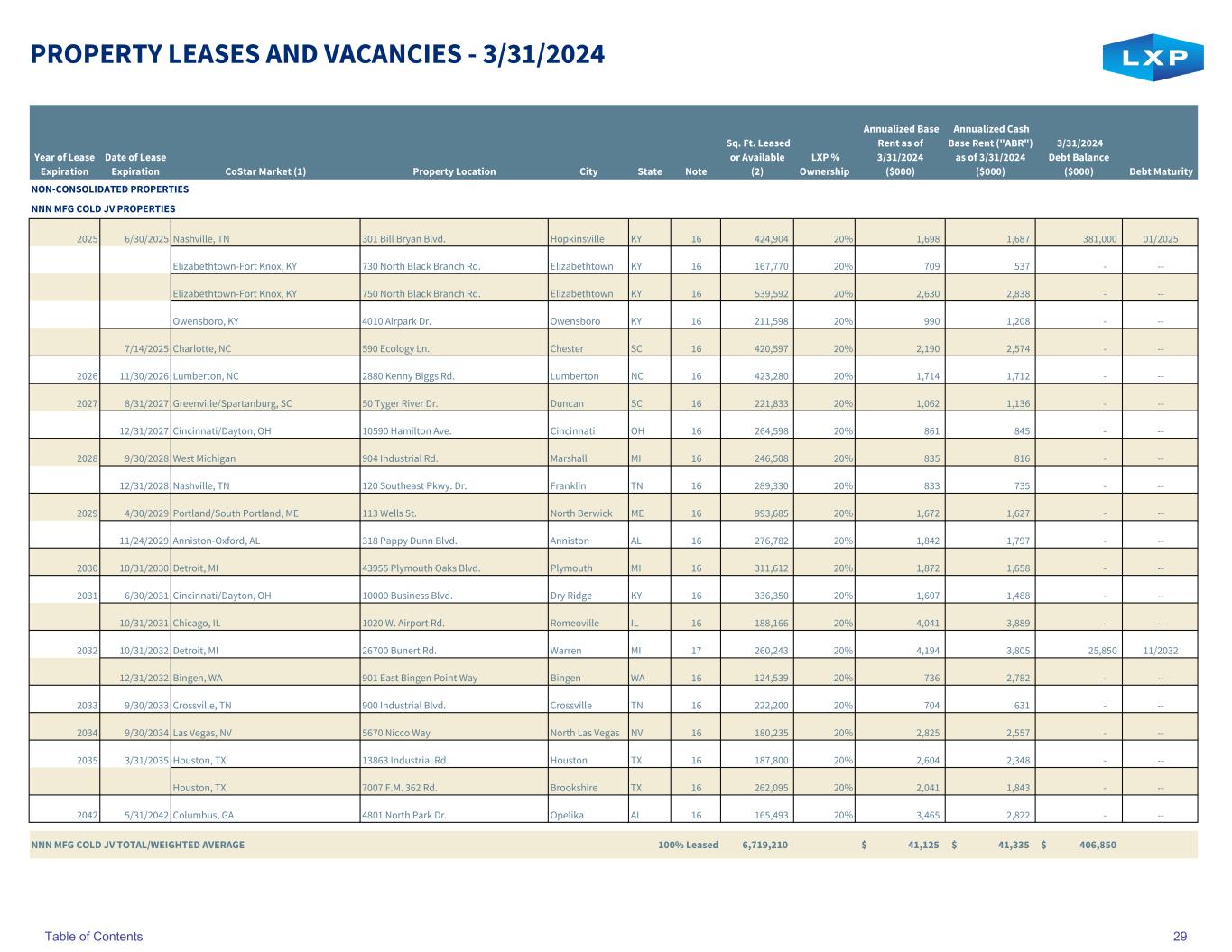 PROPERTY LEASES AND VACANCIES - 3/31/2024

LXP

| Year of Lease Expiration | Date of Lease Expiration | CoStar Market (1) | Property Location | City | State | Note | Sq. Ft. Leased or Available (2) | LXP % Ownership | Annualized Base Rent as of 3/31/2024 ($000) | Annualized Cash Base Rent ("ABR") as of 3/31/2024 ($000) | 3/31/2024 Debt Balance ($000) | Debt Maturity |
|---|---|---|---|---|---|---|---|---|---|---|---|---|
| NON-CONSOLIDATED PROPERTIES | | | | | | | | | | | | |
| NNN MFG COLD JV PROPERTIES | | | | | | | | | | | | |
| 2025 | 6/30/2025 | Nashville, TN | 301 Bill Bryan Blvd. | Hopkinsville | KY | 16 | 424,904 | 20% | 1,698 | 1,687 | 381,000 | 01/2025 |
| | | Elizabethtown-Fort Knox, KY | 730 North Black Branch Rd. | Elizabethtown | KY | 16 | 167,770 | 20% | 709 | 537 | - | -- |
| | | Elizabethtown-Fort Knox, KY | 750 North Black Branch Rd. | Elizabethtown | KY | 16 | 539,592 | 20% | 2,630 | 2,838 | - | -- |
| | | Owensboro, KY | 4010 Airpark Dr. | Owensboro | KY | 16 | 211,598 | 20% | 990 | 1,208 | - | -- |
| | 7/14/2025 | Charlotte, NC | 590 Ecology Ln. | Chester | SC | 16 | 420,597 | 20% | 2,190 | 2,574 | - | -- |
| 2026 | 11/30/2026 | Lumberton, NC | 2880 Kenny Biggs Rd. | Lumberton | NC | 16 | 423,280 | 20% | 1,714 | 1,712 | - | -- |
| 2027 | 8/31/2027 | Greenville/Spartanburg, SC | 50 Tyger River Dr. | Duncan | SC | 16 | 221,833 | 20% | 1,062 | 1,136 | - | -- |
| | 12/31/2027 | Cincinnati/Dayton, OH | 10590 Hamilton Ave. | Cincinnati | OH | 16 | 264,598 | 20% | 861 | 845 | - | -- |
| 2028 | 9/30/2028 | West Michigan | 904 Industrial Rd. | Marshall | MI | 16 | 246,508 | 20% | 835 | 816 | - | -- |
| | 12/31/2028 | Nashville, TN | 120 Southeast Pkwy. Dr. | Franklin | TN | 16 | 289,330 | 20% | 833 | 735 | - | -- |
| 2029 | 4/30/2029 | Portland/South Portland, ME | 113 Wells St. | North Berwick | ME | 16 | 993,685 | 20% | 1,672 | 1,627 | - | -- |
| | 11/24/2029 | Anniston-Oxford, AL | 318 Pappy Dunn Blvd. | Anniston | AL | 16 | 276,782 | 20% | 1,842 | 1,797 | - | -- |
| 2030 | 10/31/2030 | Detroit, MI | 43955 Plymouth Oaks Blvd. | Plymouth | MI | 16 | 311,612 | 20% | 1,872 | 1,658 | - | -- |
| 2031 | 6/30/2031 | Cincinnati/Dayton, OH | 10000 Business Blvd. | Dry Ridge | KY | 16 | 336,350 | 20% | 1,607 | 1,488 | - | -- |
| | 10/31/2031 | Chicago, IL | 1020 W. Airport Rd. | Romeoville | IL | 16 | 188,166 | 20% | 4,041 | 3,889 | - | -- |
| 2032 | 10/31/2032 | Detroit, MI | 26700 Bunert Rd. | Warren | MI | 17 | 260,243 | 20% | 4,194 | 3,805 | 25,850 | 11/2032 |
| | 12/31/2032 | Bingen, WA | 901 East Bingen Point Way | Bingen | WA | 16 | 124,539 | 20% | 736 | 2,782 | - | -- |
| 2033 | 9/30/2033 | Crossville, TN | 900 Industrial Blvd. | Crossville | TN | 16 | 222,200 | 20% | 704 | 631 | - | -- |
| 2034 | 9/30/2034 | Las Vegas, NV | 5670 Nicco Way | North Las Vegas | NV | 16 | 180,235 | 20% | 2,825 | 2,557 | - | -- |
| 2035 | 3/31/2035 | Houston, TX | 13863 Industrial Rd. | Houston | TX | 16 | 187,800 | 20% | 2,604 | 2,348 | - | -- |
| | | Houston, TX | 7007 F.M. 362 Rd. | Brookshire | TX | 16 | 262,095 | 20% | 2,041 | 1,843 | - | -- |
| 2042 | 5/31/2042 | Columbus, GA | 4801 North Park Dr. | Opelika | AL | 16 | 165,493 | 20% | 3,465 | 2,822 | - | -- |
| NNN MFG COLD JV TOTAL/WEIGHTED AVERAGE | | | | | | 100% Leased | 6,719,210 | | $ 41,125 | $ 41,335 | $ 406,850 | |

Table of Contents

29